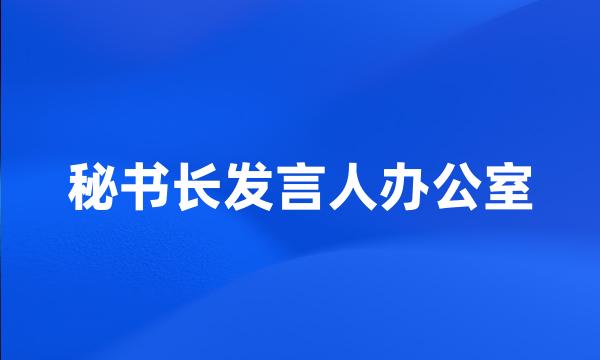 秘书长发言人办公室